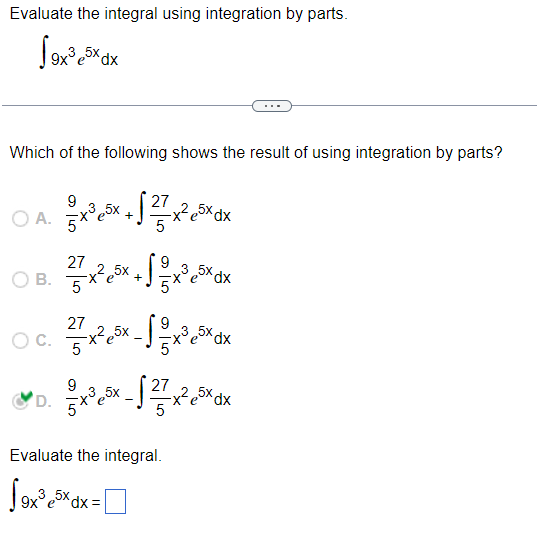 Evaluate the integral using integration by parts.

$\int 9x^3 e^{5x} dx$

...

Which of the following shows the result of using integration by parts?

A. $\frac{9}{5}x^3 e^{5x} + \int \frac{27}{5}x^2 e^{5x} dx$

B. $\frac{27}{5}x^2 e^{5x} + \int \frac{9}{5}x^3 e^{5x} dx$

C. $\frac{27}{5}x^2 e^{5x} - \int \frac{9}{5}x^3 e^{5x} dx$

D. $\frac{9}{5}x^3 e^{5x} - \int \frac{27}{5}x^2 e^{5x} dx$

Evaluate the integral.

$\int 9x^3 e^{5x} dx = \square$